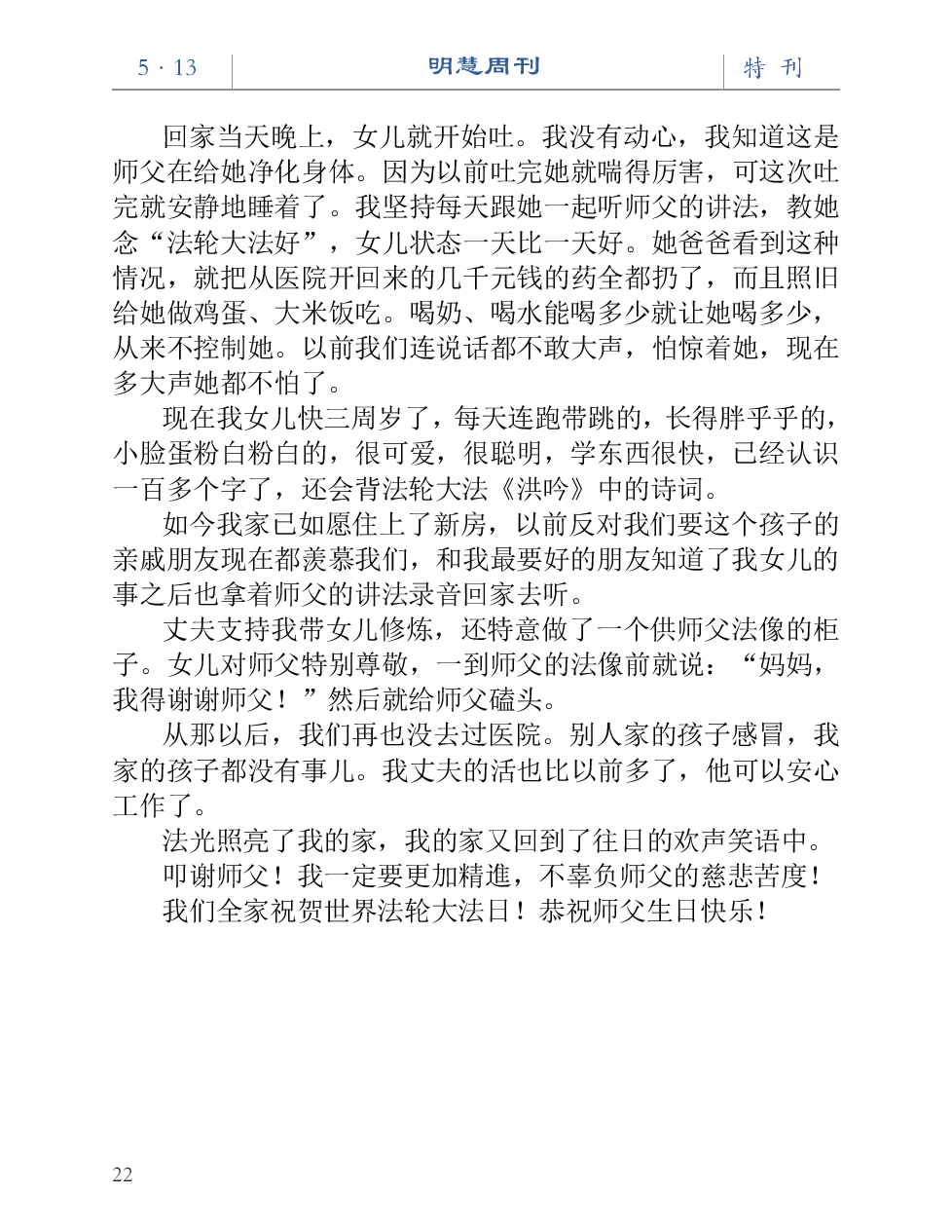 5 · 13 明慧周刊 特 刊

回家当天晚上，女儿就开始吐。我没有动心，我知道这是师父在给她净化身体。因为以前吐完她就喘得厉害，可这次吐完就安静地睡着了。我坚持每天跟她一起听师父的讲法，教她念“法轮大法好”，女儿状态一天比一天好。她爸爸看到这种情况，就把从医院开回来的几千元钱的药全都扔了，而且照旧给她做鸡蛋、大米饭吃。喝奶、喝水能喝多少就让她喝多少，从来不控制她。以前我们连说话都不敢大声，怕惊着她，现在多大声她都不怕了。

现在我女儿快三周岁了，每天连跑带跳的，长得胖乎乎的，小脸蛋粉白粉白的，很可爱，很聪明，学东西很快，已经认识一百多个字了，还会背法轮大法《洪吟》中的诗词。

如今我家已如愿住上了新房，以前反对我们要这个孩子的亲戚朋友现在都羡慕我们，和我最要好的朋友知道了我女儿的事之后也拿着师父的讲法录音回家去听。

丈夫支持我带女儿修炼，还特意做了一个供师父法像的柜子。女儿对师父特别尊敬，一到师父的法像前就说：“妈妈，我得谢谢师父！”然后就给师父磕头。

从那以后，我们再也没去过医院。别人家的孩子感冒，我家的孩子都没有事儿。我丈夫的活也比以前多了，他可以安心工作了。

法光照亮了我的家，我的家又回到了往日的欢声笑语中。

叩谢师父！我一定要更加精進，不辜负师父的慈悲苦度！

我们全家祝贺世界法轮大法日！恭祝师父生日快乐！

22